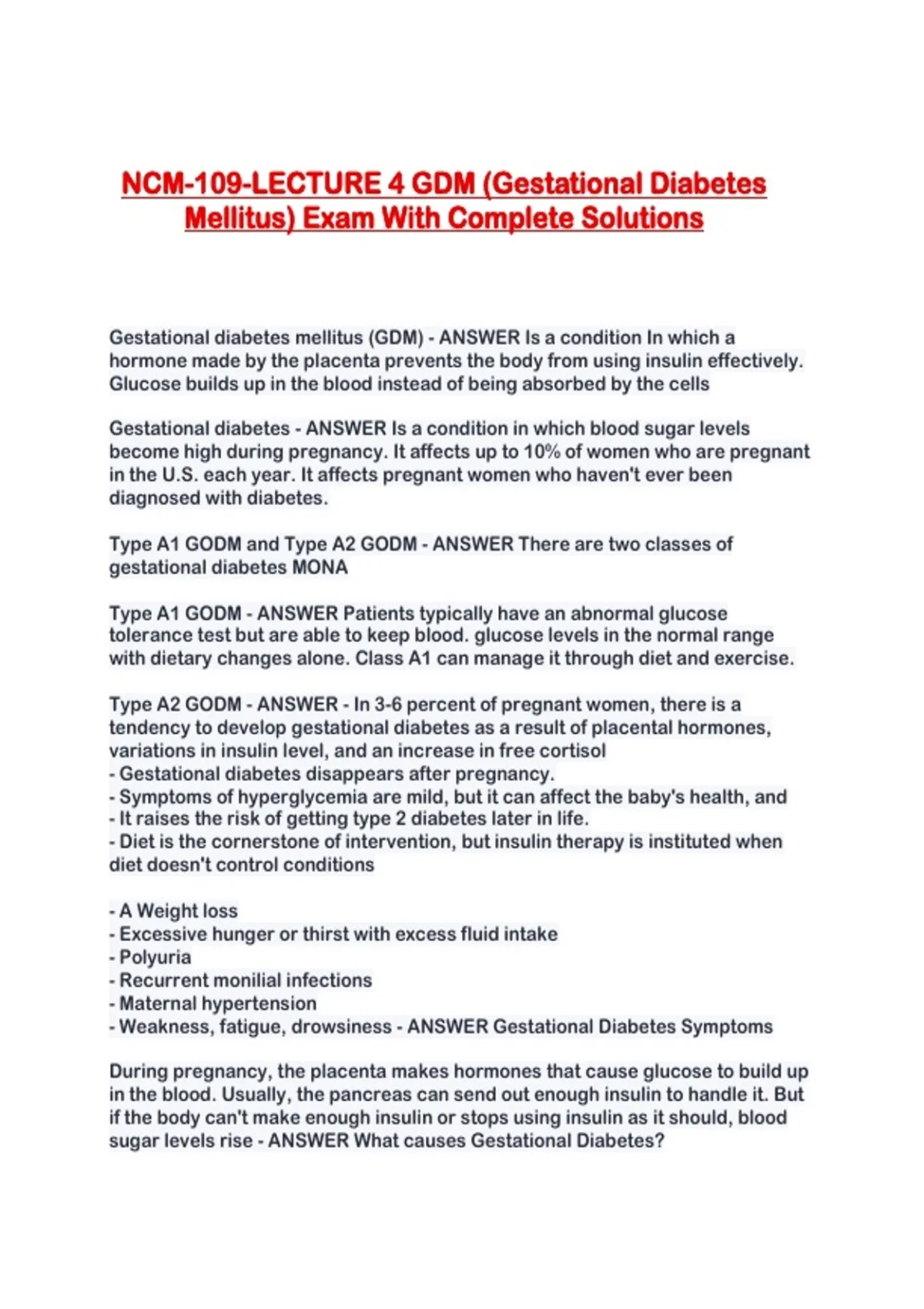 NCM-109-LECTURE 4 GDM (Gestational Diabetes Mellitus) Exam With Complete Solutions

Gestational diabetes mellitus (GDM) - ANSWER Is a condition In which a hormone made by the placenta prevents the body from using insulin effectively. Glucose builds up in the blood instead of being absorbed by the cells

Gestational diabetes - ANSWER Is a condition in which blood sugar levels become high during pregnancy. It affects up to 10% of women who are pregnant in the U.S. each year. It affects pregnant women who haven't ever been diagnosed with diabetes.

Type A1 GODM and Type A2 GODM - ANSWER There are two classes of gestational diabetes MONA

Type A1 GODM - ANSWER Patients typically have an abnormal glucose tolerance test but are able to keep blood. glucose levels in the normal range with dietary changes alone. Class A1 can manage it through diet and exercise.

Type A2 GODM - ANSWER - In 3-6 percent of pregnant women, there is a tendency to develop gestational diabetes as a result of placental hormones, variations in insulin level, and an increase in free cortisol
- Gestational diabetes disappears after pregnancy.
- Symptoms of hyperglycemia are mild, but it can affect the baby's health, and
- It raises the risk of getting type 2 diabetes later in life.
- Diet is the cornerstone of intervention, but insulin therapy is instituted when diet doesn't control conditions

- A Weight loss
- Excessive hunger or thirst with excess fluid intake
- Polyuria
- Recurrent monilial infections
- Maternal hypertension
- Weakness, fatigue, drowsiness - ANSWER Gestational Diabetes Symptoms

During pregnancy, the placenta makes hormones that cause glucose to build up in the blood. Usually, the pancreas can send out enough insulin to handle it. But if the body can't make enough insulin or stops using insulin as it should, blood sugar levels rise - ANSWER What causes Gestational Diabetes?